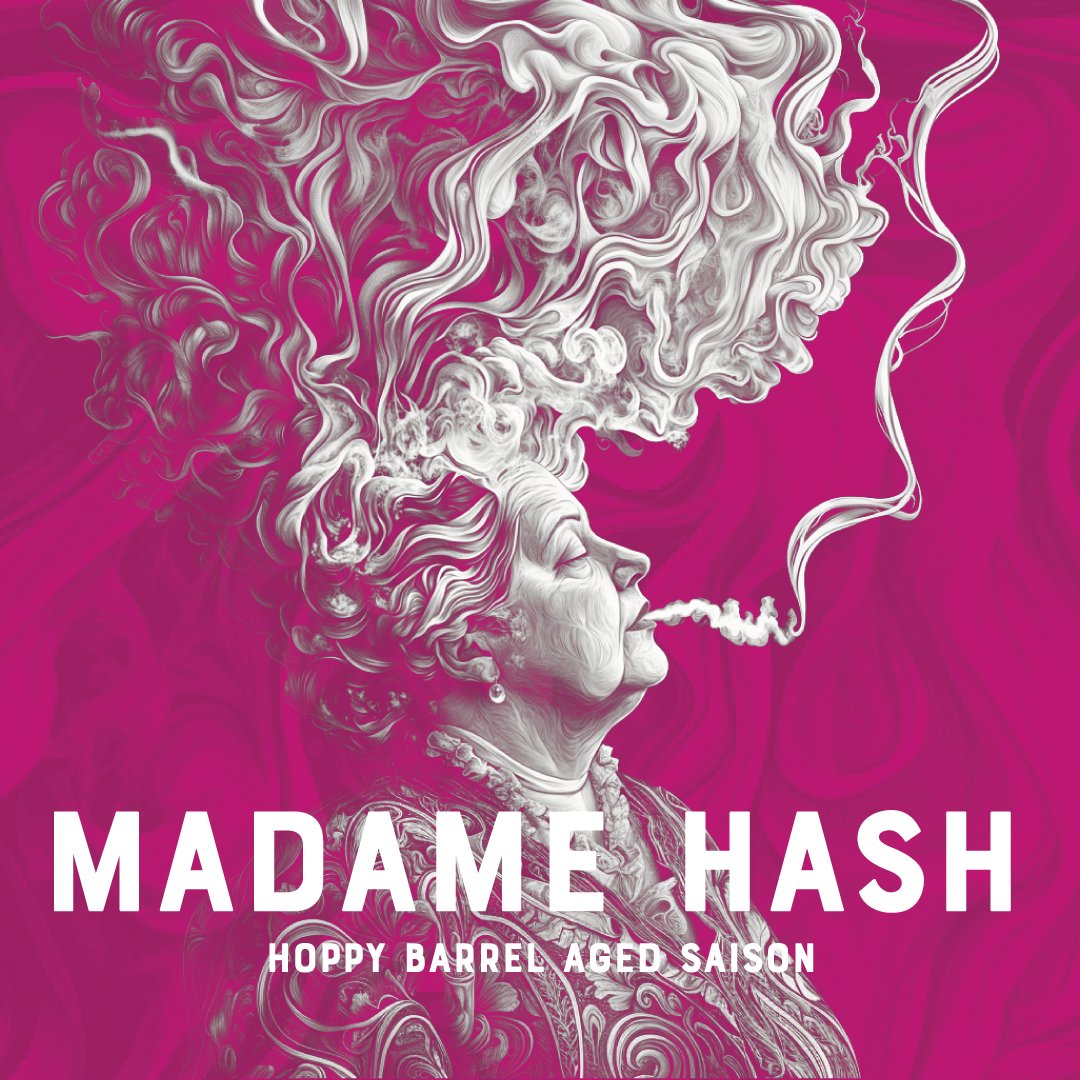 MADAME HASH
HOPPY BARREL AGED SAISON